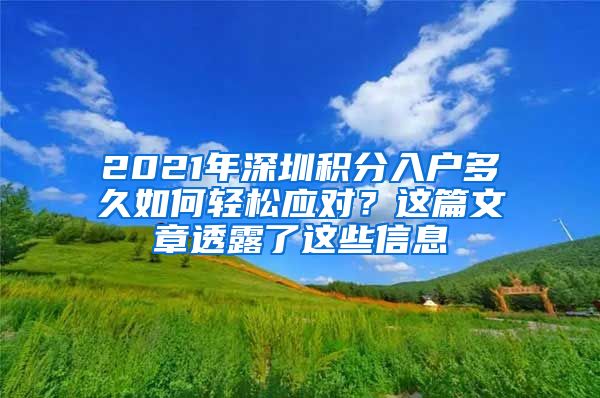 2021年深圳积分入户多久如何轻松应对？这篇文章透露了这些信息